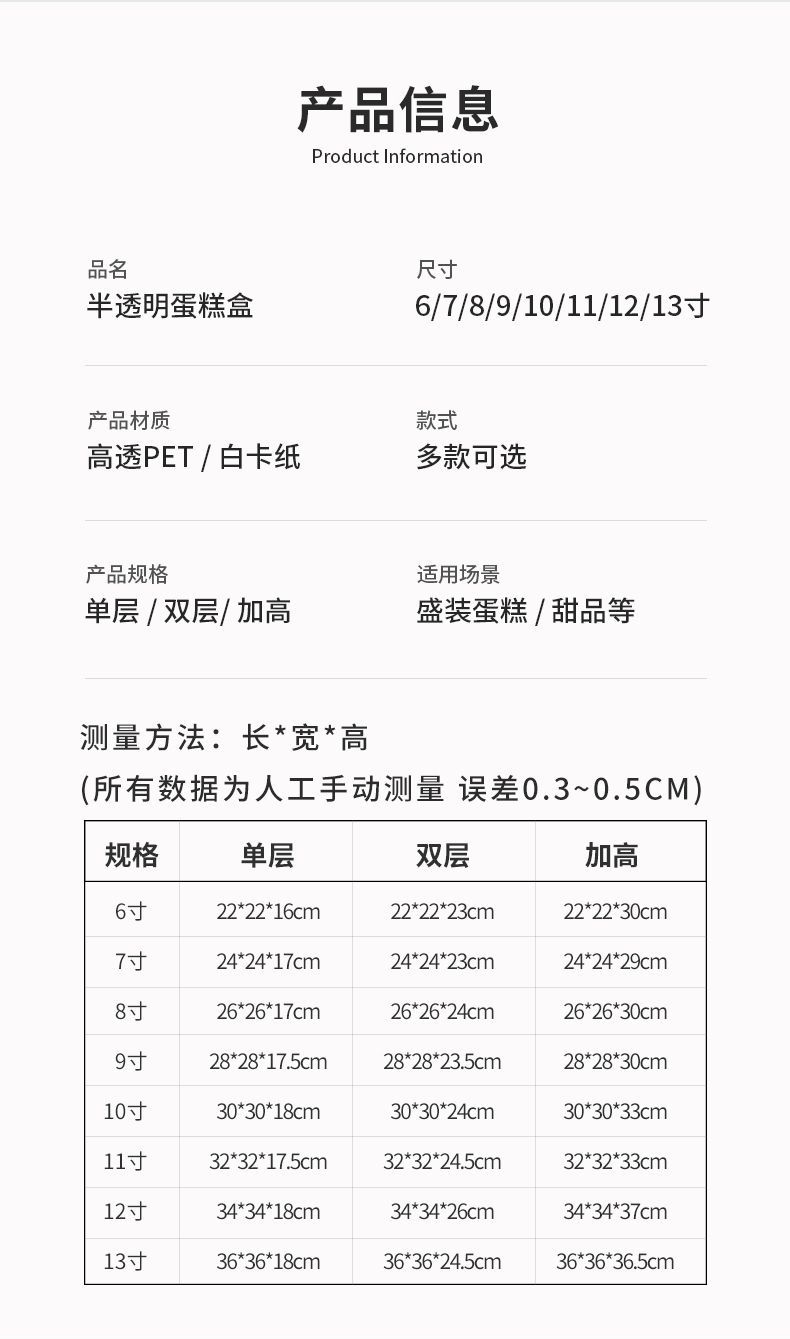 产品信息
Product Information

品名
半透明蛋糕盒

尺寸
6/7/8/9/10/11/12/13寸

产品材质
高透PET / 白卡纸

款式
多款可选

产品规格
单层 / 双层/ 加高

适用场景
盛装蛋糕 / 甜品等

测量方法：长*宽*高

(所有数据为人工手动测量 误差0.3~0.5CM)

| 规格 | 单层 | 双层 | 加高 |
|---|---|---|---|
| 6寸 | 22*22*16cm | 22*22*23cm | 22*22*30cm |
| 7寸 | 24*24*17cm | 24*24*23cm | 24*24*29cm |
| 8寸 | 26*26*17cm | 26*26*24cm | 26*26*30cm |
| 9寸 | 28*28*17.5cm | 28*28*23.5cm | 28*28*30cm |
| 10寸 | 30*30*18cm | 30*30*24cm | 30*30*33cm |
| 11寸 | 32*32*17.5cm | 32*32*24.5cm | 32*32*33cm |
| 12寸 | 34*34*18cm | 34*34*26cm | 34*34*37cm |
| 13寸 | 36*36*18cm | 36*36*24.5cm | 36*36*36.5cm |